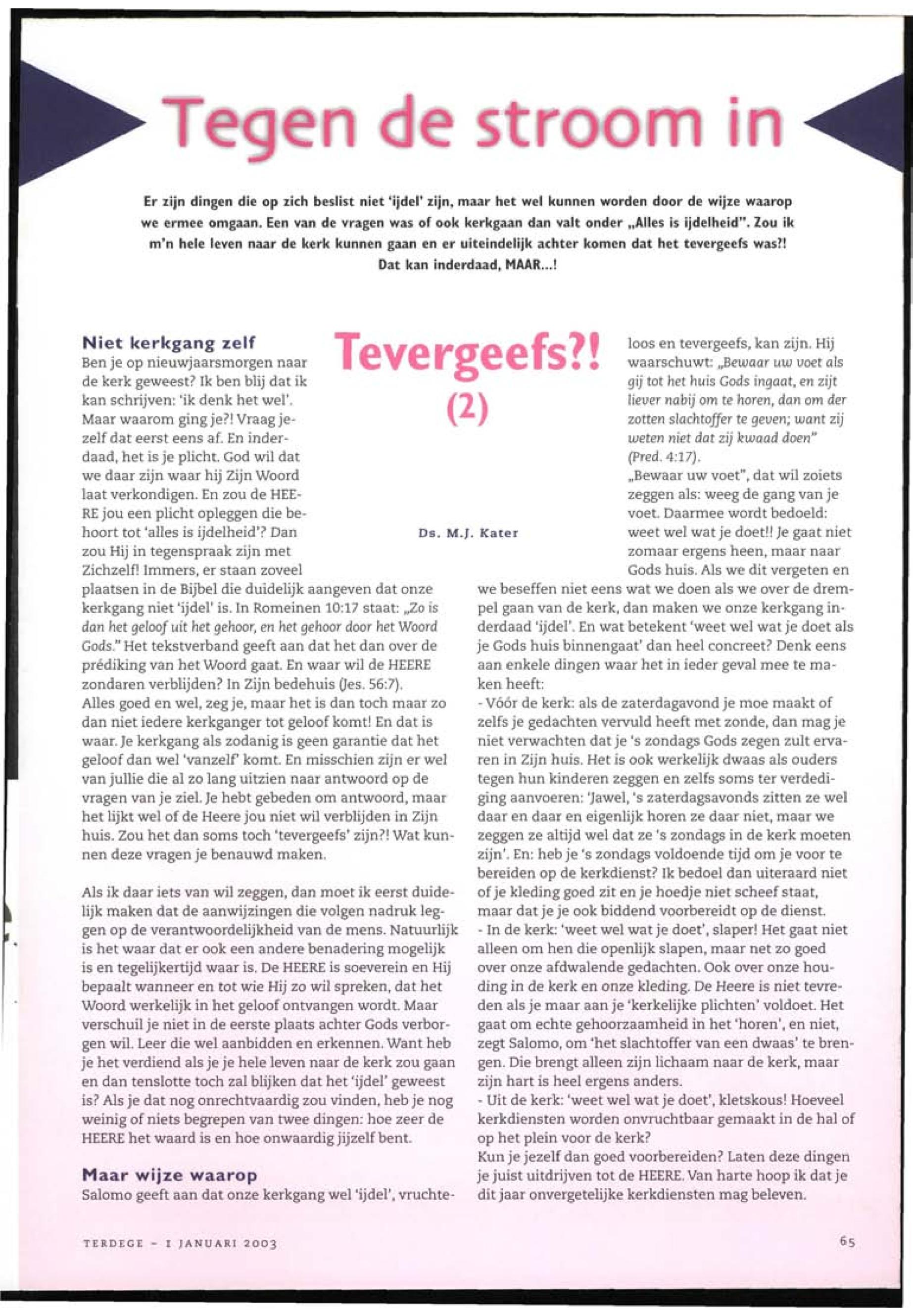 Tegen de stroom in

Er zijn dingen die op zich beslist niet 'ijdel' zijn, maar het wel kunnen worden door de wijze waarop we ermee omgaan. Een van de vragen was of ook kerkgaan dan valt onder „Alles is ijdelheid". Zou ik m'n hele leven naar de kerk kunnen gaan en er uiteindelijk achter komen dat het tevergeefs was?! Dat kan inderdaad, MAAR...!

Tevergeefs?! (2)

Ds. M.J. Kater

Niet kerkgang zelf
Ben je op nieuwjaarsmorgen naar de kerk geweest? Ik ben blij dat ik kan schrijven: 'ik denk het wel'. Maar waarom ging je?! Vraag jezelf dat eerst eens af. En inderdaad, het is je plicht. God wil dat we daar zijn waar hij Zijn Woord laat verkondigen. En zou de HEERE jou een plicht opleggen die behoort tot 'alles is ijdelheid'? Dan zou Hij in tegenspraak zijn met Zichzelf! Immers, er staan zoveel plaatsen in de Bijbel die duidelijk aangeven dat onze kerkgang niet 'ijdel' is. In Romeinen 10:17 staat: „Zo is dan het geloof uit het gehoor, en het gehoor door het Woord Gods." Het tekstverband geeft aan dat het dan over de prédiking van het Woord gaat. En waar wil de HEERE zondaren verblijden? In Zijn bedehuis (Jes. 56:7).
Alles goed en wel, zeg je, maar het is dan toch maar zo dan niet iedere kerkganger tot geloof komt! En dat is waar. Je kerkgang als zodanig is geen garantie dat het geloof dan wel 'vanzelf' komt. En misschien zijn er wel van jullie die al zo lang uitzien naar antwoord op de vragen van je ziel. Je hebt gebeden om antwoord, maar het lijkt wel of de Heere jou niet wil verblijden in Zijn huis. Zou het dan soms toch 'tevergeefs' zijn?! Wat kunnen deze vragen je benauwd maken.

Als ik daar iets van wil zeggen, dan moet ik eerst duidelijk maken dat de aanwijzingen die volgen nadruk leggen op de verantwoordelijkheid van de mens. Natuurlijk is het waar dat er ook een andere benadering mogelijk is en tegelijkertijd waar is. De HEERE is soeverein en Hij bepaalt wanneer en tot wie Hij zo wil spreken, dat het Woord werkelijk in het geloof ontvangen wordt. Maar verschuil je niet in de eerste plaats achter Gods verborgen wil. Leer die wel aanbidden en erkennen. Want heb je het verdiend als je je hele leven naar de kerk zou gaan en dan tenslotte toch zal blijken dat het 'ijdel' geweest is? Als je dat nog onrechtvaardig zou vinden, heb je nog weinig of niets begrepen van twee dingen: hoe zeer de HEERE het waard is en hoe onwaardig jijzelf bent.

Maar wijze waarop
Salomo geeft aan dat onze kerkgang wel 'ijdel', vruchteloos en tevergeefs, kan zijn. Hij waarschuwt: „Bewaar uw voet als gij tot het huis Gods ingaat, en zijt liever nabij om te horen, dan om der zotten slachtoffer te geven; want zij weten niet dat zij kwaad doen" (Pred. 4:17).
„Bewaar uw voet", dat wil zoiets zeggen als: weeg de gang van je voet. Daarmee wordt bedoeld: weet wel wat je doet!! Je gaat niet zomaar ergens heen, maar naar Gods huis. Als we dit vergeten en we beseffen niet eens wat we doen als we over de drempel gaan van de kerk, dan maken we onze kerkgang inderdaad 'ijdel'. En wat betekent 'weet wel wat je doet als je Gods huis binnengaat' dan heel concreet? Denk eens aan enkele dingen waar het in ieder geval mee te maken heeft:
- Vóór de kerk: als de zaterdagavond je moe maakt of zelfs je gedachten vervuld heeft met zonde, dan mag je niet verwachten dat je 's zondags Gods zegen zult ervaren in Zijn huis. Het is ook werkelijk dwaas als ouders tegen hun kinderen zeggen en zelfs soms ter verdediging aanvoeren: 'Jawel, 's zaterdagsavonds zitten ze wel daar en daar en eigenlijk horen ze daar niet, maar we zeggen ze altijd wel dat ze 's zondags in de kerk moeten zijn'. En: heb je 's zondags voldoende tijd om je voor te bereiden op de kerkdienst? Ik bedoel dan uiteraard niet of je kleding goed zit en je hoedje niet scheef staat, maar dat je je ook biddend voorbereidt op de dienst.
- In de kerk: 'weet wel wat je doet', slaper! Het gaat niet alleen om hen die openlijk slapen, maar net zo goed over onze afdwalende gedachten. Ook over onze houding in de kerk en onze kleding. De Heere is niet tevreden als je maar aan je 'kerkelijke plichten' voldoet. Het gaat om echte gehoorzaamheid in het 'horen', en niet, zegt Salomo, om 'het slachtoffer van een dwaas' te brengen. Die brengt alleen zijn lichaam naar de kerk, maar zijn hart is heel ergens anders.
- Uit de kerk: 'weet wel wat je doet', kletskous! Hoeveel kerkdiensten worden onvruchtbaar gemaakt in de hal of op het plein voor de kerk?
Kun je jezelf dan goed voorbereiden? Laten deze dingen je juist uitdrijven tot de HEERE. Van harte hoop ik dat je dit jaar onvergetelijke kerkdiensten mag beleven.

TERDEGE - 1 JANUARI 2003

65